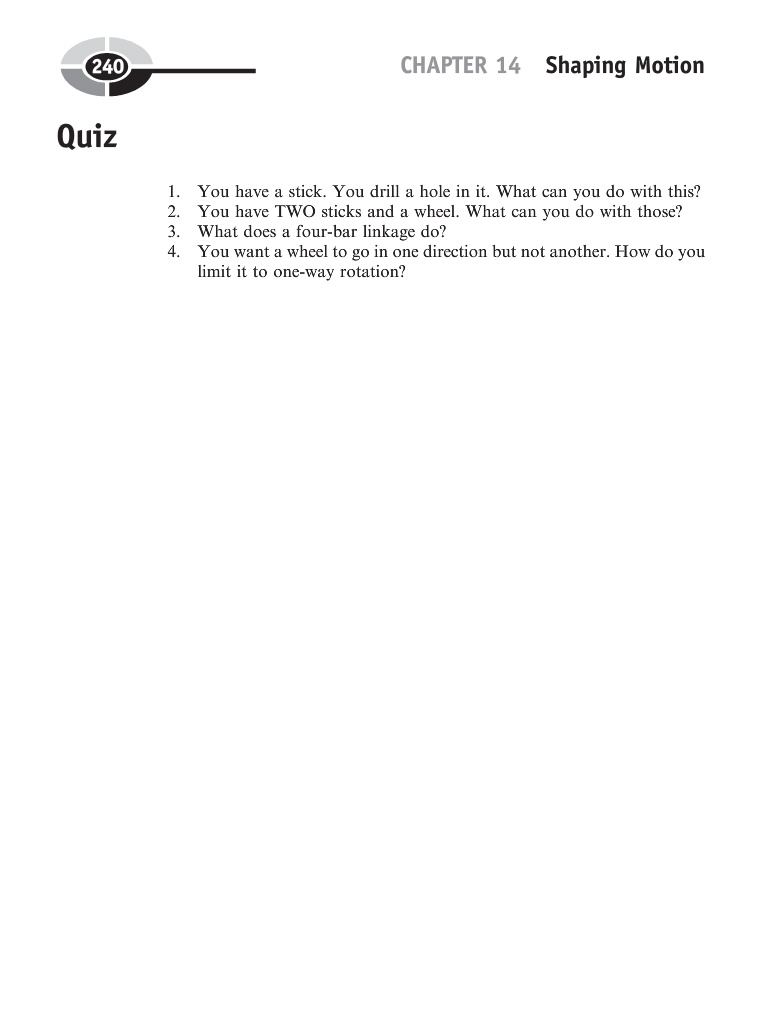 240

CHAPTER 14 Shaping Motion

Quiz

1. You have a stick. You drill a hole in it. What can you do with this?
2. You have TWO sticks and a wheel. What can you do with those?
3. What does a four-bar linkage do?
4. You want a wheel to go in one direction but not another. How do you limit it to one-way rotation?